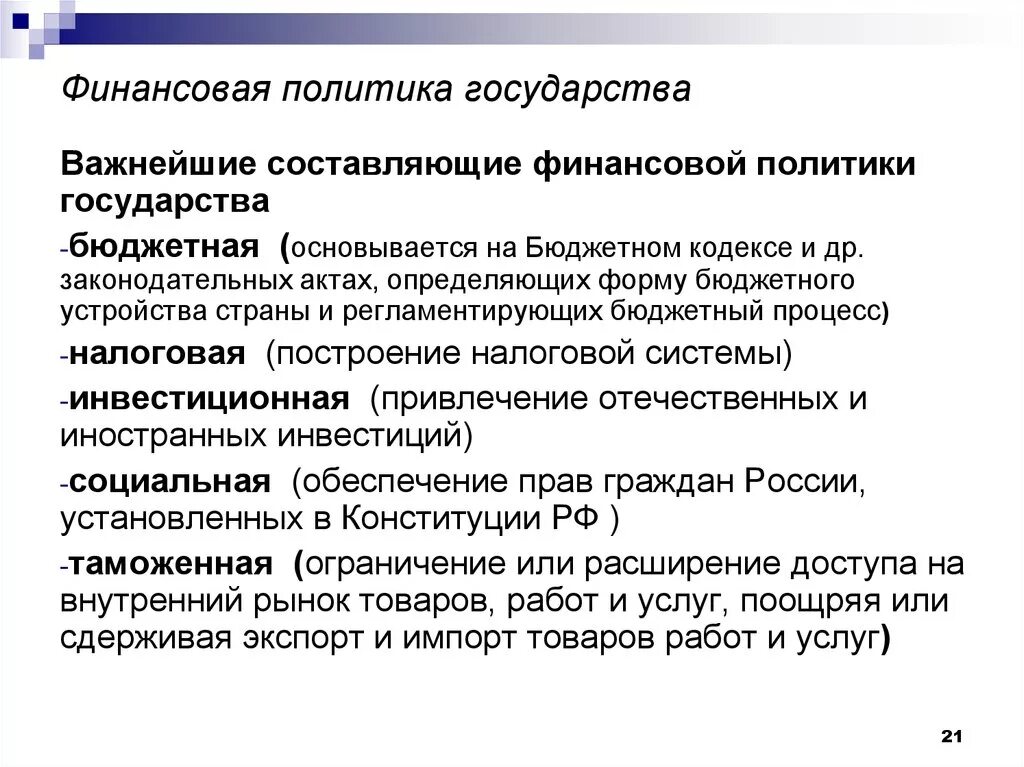 Финансовая политика государства

Важнейшие составляющие финансовой политики государства

-бюджетная (основывается на Бюджетном кодексе и др. законодательных актах, определяющих форму бюджетного устройства страны и регламентирующих бюджетный процесс)

-налоговая (построение налоговой системы)

-инвестиционная (привлечение отечественных и иностранных инвестиций)

-социальная (обеспечение прав граждан России, установленных в Конституции РФ )

-таможенная (ограничение или расширение доступа на внутренний рынок товаров, работ и услуг, поощряя или сдерживая экспорт и импорт товаров работ и услуг)

21